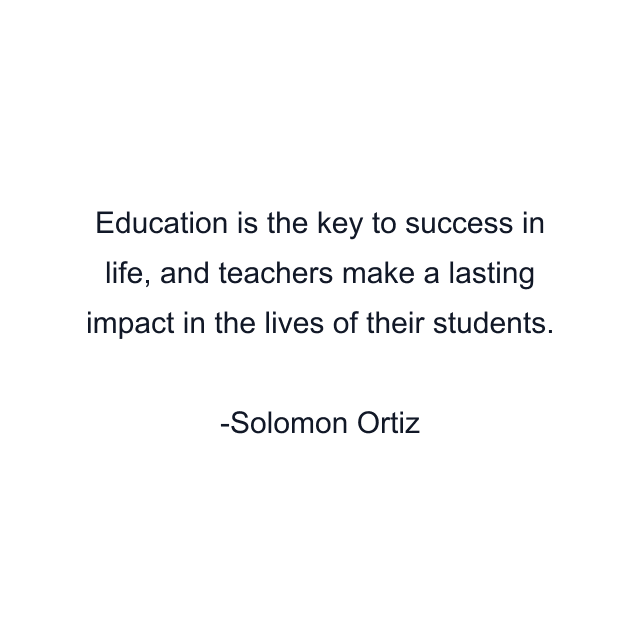 Education is the key to success in life, and teachers make a lasting impact in the lives of their students.

-Solomon Ortiz